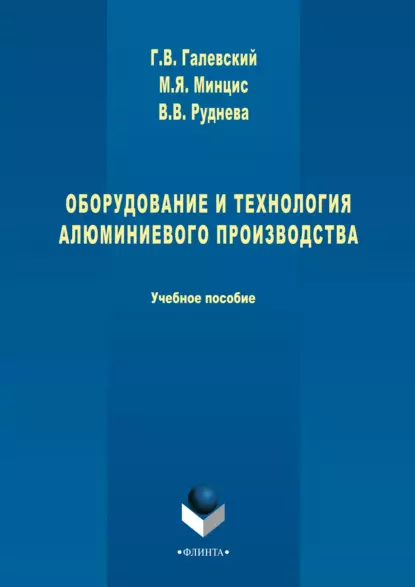 Г.В. Галевский
М.Я. Минцис
В.В. Руднева

ОБОРУДОВАНИЕ И ТЕХНОЛОГИЯ АЛЮМИНИЕВОГО ПРОИЗВОДСТВА

Учебное пособие

•ФЛИНТА•